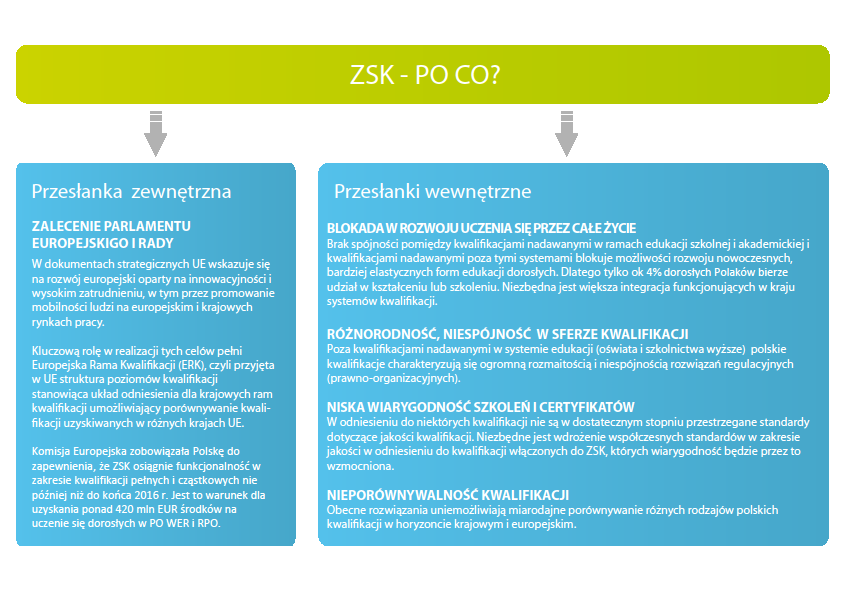 ZSK - PO CO?

Przesłanka zewnętrzna

ZALECENIE PARLAMENTU EUROPEJSKIEGO I RADY

W dokumentach strategicznych UE wskazuje się na rozwój europejski oparty na innowacyjności i wysokim zatrudnieniu, w tym przez promowanie mobilności ludzi na europejskim i krajowych rynkach pracy.

Kluczową rolę w realizacji tych celów pełni Europejska Rama Kwalifikacji (ERK), czyli przyjęta w UE struktura poziomów kwalifikacji stanowiąca układ odniesienia dla krajowych ram kwalifikacji umożliwiający porównywanie kwalifikacji uzyskiwanych w różnych krajach UE.

Komisja Europejska zobowiązała Polskę do zapewnienia, że ZSK osiągnie funkcjonalność w zakresie kwalifikacji pełnych i cząstkowych nie później niż do końca 2016 r. Jest to warunek dla uzyskania ponad 420 mln EUR środków na uczenie się dorosłych w PO WER i RPO.

Przesłanki wewnętrzne

BLOKADA W ROZWOJU UCZENIA SIĘ PRZEZ CAŁE ŻYCIE
Brak spójności pomiędzy kwalifikacjami nadawanymi w ramach edukacji szkolnej i akademickiej i kwalifikacjami nadawanymi poza tymi systemami blokuje możliwości rozwoju nowoczesnych, bardziej elastycznych form edukacji dorosłych. Dlatego tylko ok 4% dorosłych Polaków bierze udział w kształceniu lub szkoleniu. Niezbędna jest większa integracja funkcjonujących w kraju systemów kwalifikacji.

RÓŻNORODNOŚĆ, NIESPÓJNOŚĆ W SFERZE KWALIFIKACJI
Poza kwalifikacjami nadawanymi w systemie edukacji (oświata i szkolnictwa wyższe) polskie kwalifikacje charakteryzują się ogromną rozmaitością i niespójnością rozwiązań regulacyjnych (prawno-organizacyjnych).

NISKA WIARYGODNOŚĆ SZKOLEŃ I CERTYFIKATÓW
W odniesieniu do niektórych kwalifikacji nie są w dostatecznym stopniu przestrzegane standardy dotyczące jakości kwalifikacji. Niezbędne jest wdrożenie współczesnych standardów w zakresie jakości w odniesieniu do kwalifikacji włączonych do ZSK, których wiarygodność będzie przez to wzmocniona.

NIEPORÓWNYWALNOŚĆ KWALIFIKACJI
Obecne rozwiązania uniemożliwiają miarodajne porównywanie różnych rodzajów polskich kwalifikacji w horyzoncie krajowym i europejskim.